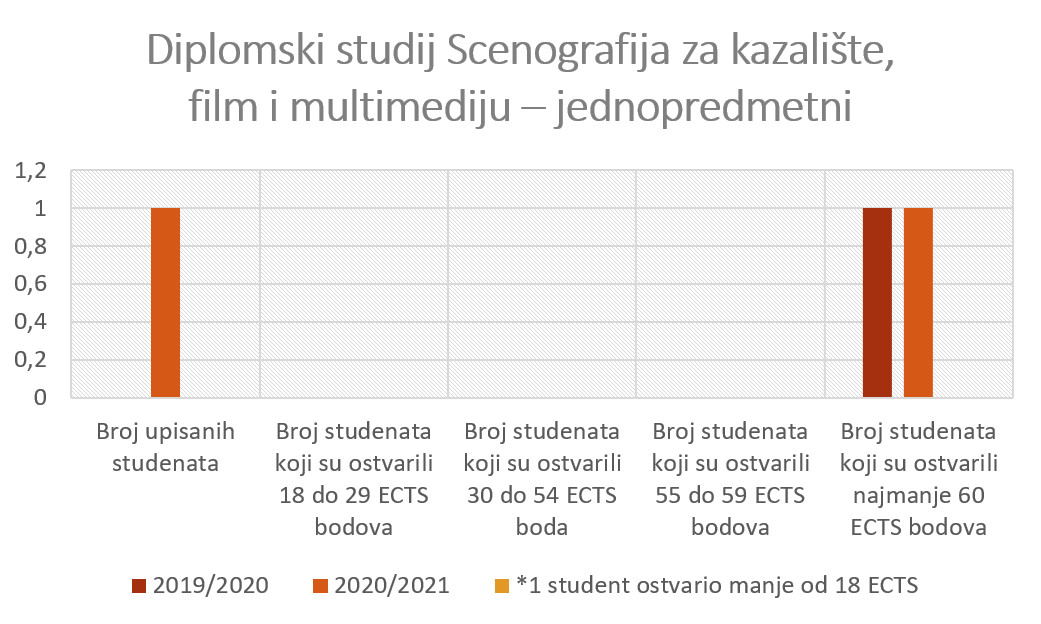 Diplomski studij Scenografija za kazalište, film i multimediju – jednopredmetni

1,2
1
0,8
0,6
0,4
0,2
0

Broj upisanih studenata

Broj studenata koji su ostvarili 18 do 29 ECTS bodova

Broj studenata koji su ostvarili 30 do 54 ECTS boda

Broj studenata koji su ostvarili 55 do 59 ECTS bodova

Broj studenata koji su ostvarili najmanje 60 ECTS bodova

2019/2020
2020/2021
*1 student ostvario manje od 18 ECTS